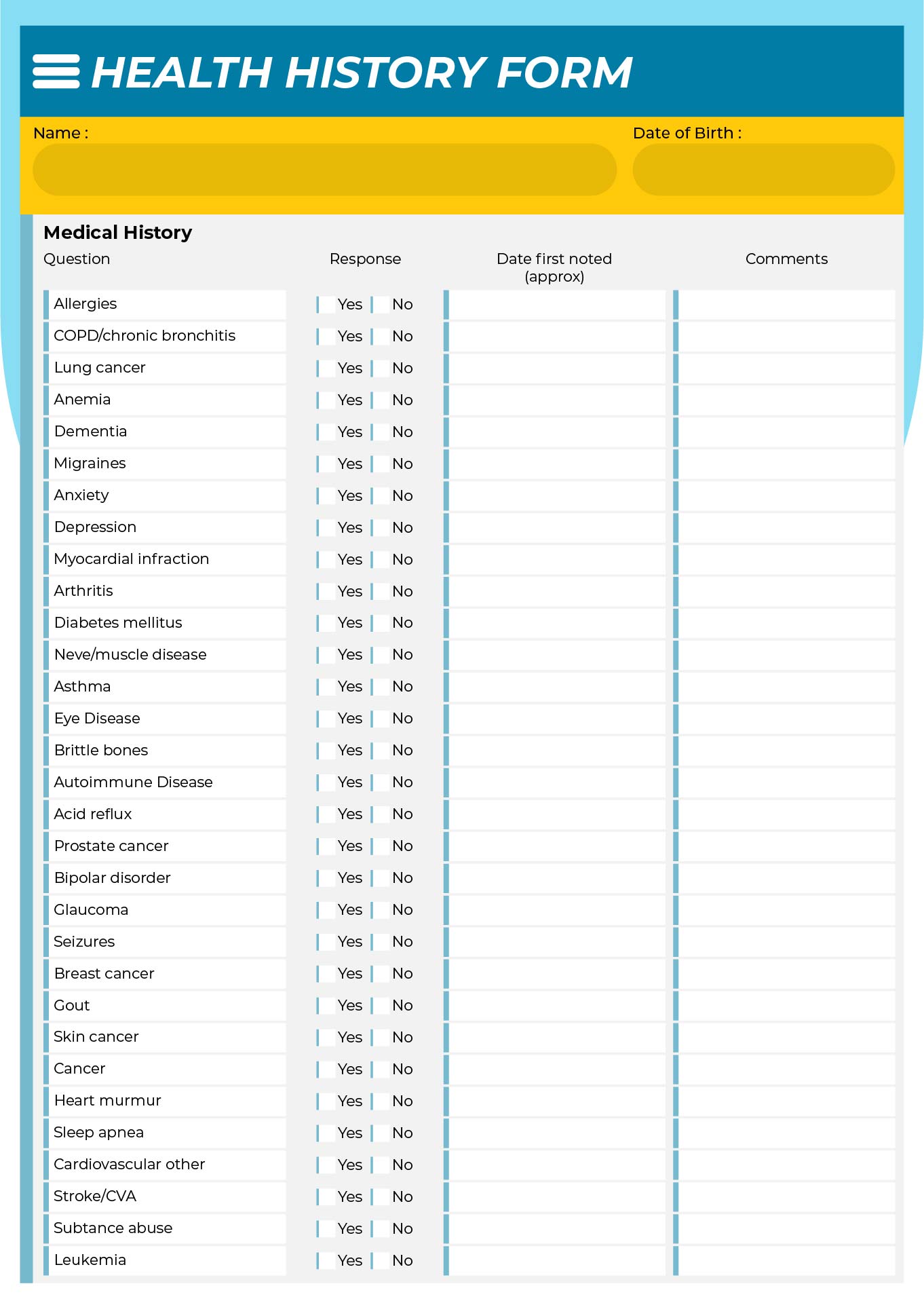 HEALTH HISTORY FORM

Name :

Date of Birth :

Medical History

| Question | Response | Date first noted (approx) | Comments |
|---|---|---|---|
| Allergies | Yes No | | |
| COPD/chronic bronchitis | Yes No | | |
| Lung cancer | Yes No | | |
| Anemia | Yes No | | |
| Dementia | Yes No | | |
| Migraines | Yes No | | |
| Anxiety | Yes No | | |
| Depression | Yes No | | |
| Myocardial infraction | Yes No | | |
| Arthritis | Yes No | | |
| Diabetes mellitus | Yes No | | |
| Neve/muscle disease | Yes No | | |
| Asthma | Yes No | | |
| Eye Disease | Yes No | | |
| Brittle bones | Yes No | | |
| Autoimmune Disease | Yes No | | |
| Acid reflux | Yes No | | |
| Prostate cancer | Yes No | | |
| Bipolar disorder | Yes No | | |
| Glaucoma | Yes No | | |
| Seizures | Yes No | | |
| Breast cancer | Yes No | | |
| Gout | Yes No | | |
| Skin cancer | Yes No | | |
| Cancer | Yes No | | |
| Heart murmur | Yes No | | |
| Sleep apnea | Yes No | | |
| Cardiovascular other | Yes No | | |
| Stroke/CVA | Yes No | | |
| Subtance abuse | Yes No | | |
| Leukemia | Yes No | | |